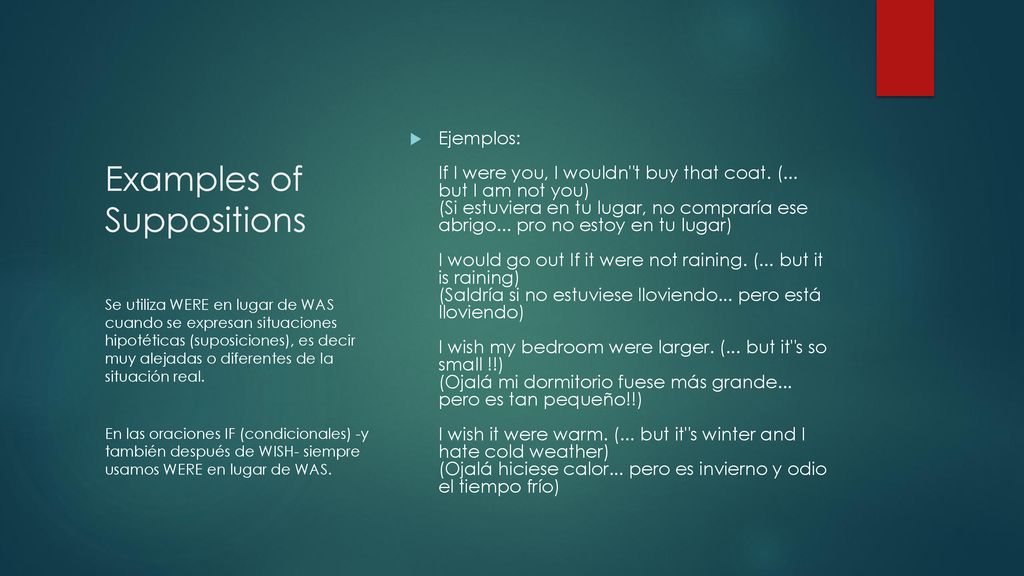 Examples of Suppositions

Se utiliza WERE en lugar de WAS cuando se expresan situaciones hipotéticas (suposiciones), es decir muy alejadas o diferentes de la situación real.

En las oraciones IF (condicionales) -y también después de WISH- siempre usamos WERE en lugar de WAS.

Ejemplos:

If I were you, I wouldn''t buy that coat. (... but I am not you)
(Si estuviera en tu lugar, no compraría ese abrigo... pro no estoy en tu lugar)

I would go out If it were not raining. (... but it is raining)
(Saldría si no estuviese lloviendo... pero está lloviendo)

I wish my bedroom were larger. (... but it''s so small !!)
(Ojalá mi dormitorio fuese más grande... pero es tan pequeño!!)

I wish it were warm. (... but it''s winter and I hate cold weather)
(Ojalá hiciese calor... pero es invierno y odio el tiempo frío)